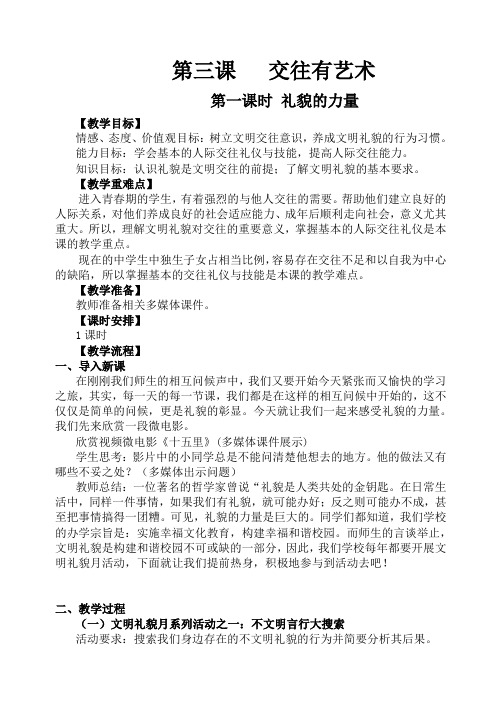 第三课　交往有艺术

第一课时 礼貌的力量

【教学目标】

情感、态度、价值观目标：树立文明交往意识，养成文明礼貌的行为习惯。

能力目标：学会基本的人际交往礼仪与技能，提高人际交往能力。

知识目标：认识礼貌是文明交往的前提；了解文明礼貌的基本要求。

【教学重难点】

进入青春期的学生，有着强烈的与他人交往的需要。帮助他们建立良好的人际关系，对他们养成良好的社会适应能力、成年后顺利走向社会，意义尤其重大。所以，理解文明礼貌对交往的重要意义，掌握基本的人际交往礼仪是本课的教学重点。

现在的中学生中独生子女占相当比例，容易存在交往不足和以自我为中心的缺陷，所以掌握基本的交往礼仪与技能是本课的教学难点。

【教学准备】

教师准备相关多媒体课件。

【课时安排】

1 课时

【教学流程】

一、导入新课

在刚刚我们师生的相互问候声中，我们又要开始今天紧张而又愉快的学习之旅，其实，每一天的每一节课，我们都是在这样的相互问候中开始的，这不仅仅是简单的问候，更是礼貌的彰显。今天就让我们一起来感受礼貌的力量。我们先来欣赏一段微电影。

欣赏视频微电影《十五里》（多媒体课件展示）

学生思考：影片中的小同学总是不能问清楚他想去的地方。他的做法又有哪些不妥之处？（多媒体出示问题）

教师总结：一位著名的哲学家曾说“礼貌是人类共处的金钥匙。在日常生活中，同样一件事情，如果我们有礼貌，就可能办好；反之则可能办不成，甚至把事情搞得一团糟。可见，礼貌的力量是巨大的。同学们都知道，我们学校的办学宗旨是：实施幸福文化教育，构建幸福和谐校园。而师生的言谈举止，文明礼貌是构建和谐校园不可或缺的一部分，因此，我们学校每年都要开展文明礼貌月活动，下面就让我们提前热身，积极地参与到活动去吧！

二、教学过程

（一）文明礼貌月系列活动之一：不文明言行大搜索

活动要求：搜索我们身边存在的不文明礼貌的行为并简要分析其后果。